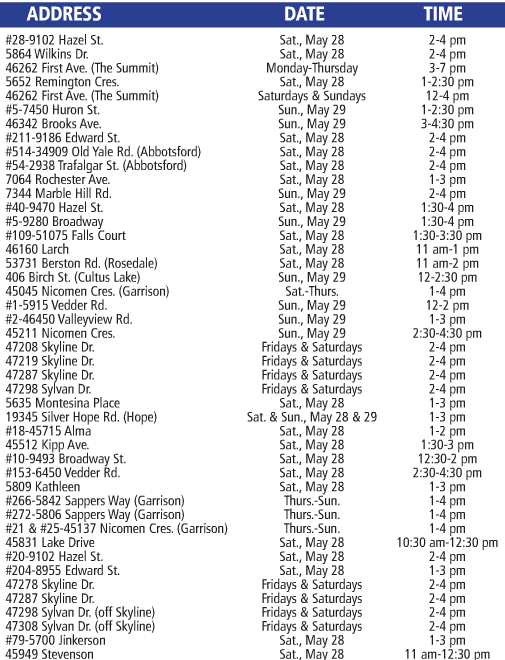 | ADDRESS | DATE | TIME |
|---|---|---|
| #28-9102 Hazel St. | Sat., May 28 | 2-4 pm |
| 5864 Wilkins Dr. | Sat., May 28 | 2-4 pm |
| 46262 First Ave. (The Summit) | Monday-Thursday | 3-7 pm |
| 5652 Remington Cres. | Sat., May 28 | 1-2:30 pm |
| 46262 First Ave. (The Summit) | Saturdays & Sundays | 12-4 pm |
| #5-7450 Huron St. | Sun., May 29 | 1-2:30 pm |
| 46342 Brooks Ave. | Sun., May 29 | 3-4:30 pm |
| #211-9186 Edward St. | Sat., May 28 | 2-4 pm |
| #514-34909 Old Yale Rd. (Abbotsford) | Sat., May 28 | 2-4 pm |
| #54-2938 Trafalgar St. (Abbotsford) | Sat., May 28 | 2-4 pm |
| 7064 Rochester Ave. | Sat., May 28 | 1-3 pm |
| 7344 Marble Hill Rd. | Sun., May 29 | 2-4 pm |
| #40-9470 Hazel St. | Sat., May 28 | 1:30-4 pm |
| #5-9280 Broadway | Sun., May 29 | 1:30-4 pm |
| #109-51075 Falls Court | Sat., May 28 | 1:30-3:30 pm |
| 46160 Larch | Sat., May 28 | 11 am-1 pm |
| 53731 Berston Rd. (Rosedale) | Sat., May 28 | 11 am-2 pm |
| 406 Birch St. (Cultus Lake) | Sun., May 29 | 12-2:30 pm |
| 45045 Nicomen Cres. (Garrison) | Sat.-Thurs. | 1-4 pm |
| #1-5915 Vedder Rd. | Sun., May 29 | 12-2 pm |
| #2-46450 Valleyview Rd. | Sun., May 29 | 1-3 pm |
| 45211 Nicomen Cres. | Sun., May 29 | 2:30-4:30 pm |
| 47208 Skyline Dr. | Fridays & Saturdays | 2-4 pm |
| 47219 Skyline Dr. | Fridays & Saturdays | 2-4 pm |
| 47287 Skyline Dr. | Fridays & Saturdays | 2-4 pm |
| 47298 Sylvan Dr. | Fridays & Saturdays | 2-4 pm |
| 5635 Montesina Place | Sat., May 28 | 1-3 pm |
| 19345 Silver Hope Rd. (Hope) | Sat. & Sun., May 28 & 29 | 1-3 pm |
| #18-45715 Alma | Sat., May 28 | 1-2 pm |
| 45512 Kipp Ave. | Sat., May 28 | 1:30-3 pm |
| #10-9493 Broadway St. | Sat., May 28 | 12:30-2 pm |
| #153-6450 Vedder Rd. | Sat., May 28 | 2:30-4:30 pm |
| 5809 Kathleen | Sat., May 28 | 1-3 pm |
| #266-5842 Sappers Way (Garrison) | Thurs.-Sun. | 1-4 pm |
| #272-5806 Sappers Way (Garrison) | Thurs.-Sun. | 1-4 pm |
| #21 & #25-45137 Nicomen Cres. (Garrison) | Thurs.-Sun. | 1-4 pm |
| 45831 Lake Drive | Sat., May 28 | 10:30 am-12:30 pm |
| #20-9102 Hazel St. | Sat., May 28 | 2-4 pm |
| #204-8955 Edward St. | Sat., May 28 | 1-3 pm |
| 47278 Skyline Dr. | Fridays & Saturdays | 2-4 pm |
| 47287 Skyline Dr. | Fridays & Saturdays | 2-4 pm |
| 47298 Sylvan Dr. (off Skyline) | Fridays & Saturdays | 2-4 pm |
| 47308 Sylvan Dr. (off Skyline) | Fridays & Saturdays | 2-4 pm |
| #79-5700 Jinkerson | Sat., May 28 | 1-3 pm |
| 45949 Stevenson | Sat., May 28 | 11 am-12:30 pm |